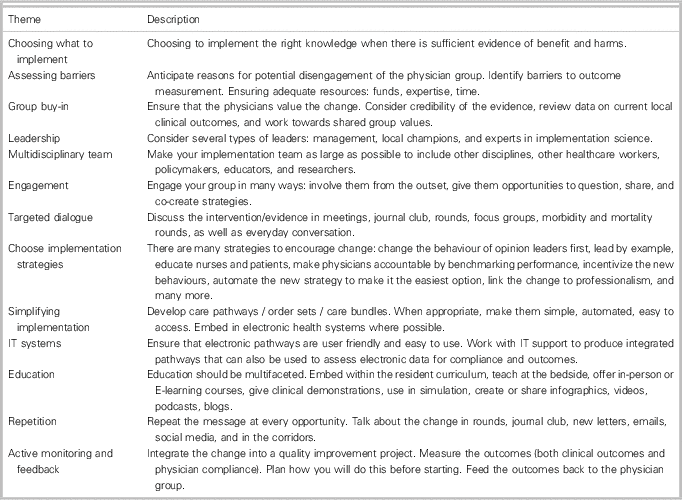 | Theme | Description |
|---|---|
| Choosing what to implement | Choosing to implement the right knowledge when there is sufficient evidence of benefit and harms. |
| Assessing barriers | Anticipate reasons for potential disengagement of the physician group. Identify barriers to outcome measurement. Ensuring adequate resources: funds, expertise, time. |
| Group buy-in | Ensure that the physicians value the change. Consider credibility of the evidence, review data on current local clinical outcomes, and work towards shared group values. |
| Leadership | Consider several types of leaders: management, local champions, and experts in implementation science. |
| Multidisciplinary team | Make your implementation team as large as possible to include other disciplines, other healthcare workers, policymakers, educators, and researchers. |
| Engagement | Engage your group in many ways: involve them from the outset, give them opportunities to question, share, and co-create strategies. |
| Targeted dialogue | Discuss the intervention/evidence in meetings, journal club, rounds, focus groups, morbidity and mortality rounds, as well as everyday conversation. |
| Choose implementation strategies | There are many strategies to encourage change: change the behaviour of opinion leaders first, lead by example, educate nurses and patients, make physicians accountable by benchmarking performance, incentivize the new behaviours, automate the new strategy to make it the easiest option, link the change to professionalism, and many more. |
| Simplifying implementation | Develop care pathways / order sets / care bundles. When appropriate, make them simple, automated, easy to access. Embed in electronic health systems where possible. |
| IT systems | Ensure that electronic pathways are user friendly and easy to use. Work with IT support to produce integrated pathways that can also be used to assess electronic data for compliance and outcomes. |
| Education | Education should be multifaceted. Embed within the resident curriculum, teach at the bedside, offer in-person or E-learning courses, give clinical demonstrations, use in simulation, create or share infographics, videos, podcasts, blogs. |
| Repetition | Repeat the message at every opportunity. Talk about the change in rounds, journal club, new letters, emails, social media, and in the corridors. |
| Active monitoring and feedback | Integrate the change into a quality improvement project. Measure the outcomes (both clinical outcomes and physician compliance). Plan how you will do this before starting. Feed the outcomes back to the physician group. |